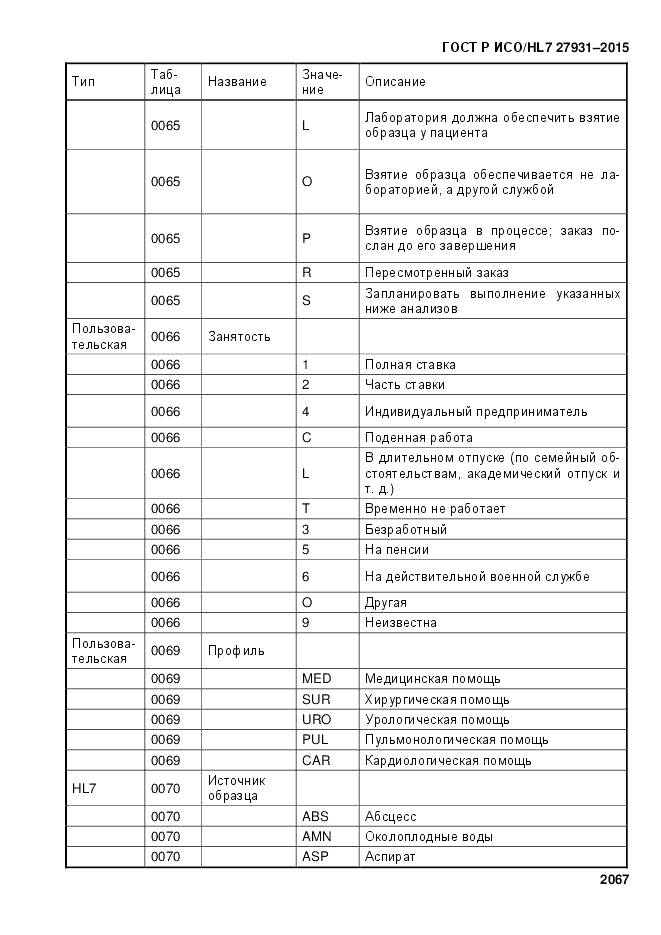 ГОСТ Р ИСО/HL7 27931–2015

| Тип | Таблица | Название | Значение | Описание |
|---|---|---|---|---|
| | 0065 | | L | Лаборатория должна обеспечить взятие образца у пациента |
| | 0065 | | O | Взятие образца обеспечивается не лабораторией, а другой службой |
| | 0065 | | P | Взятие образца в процессе; заказ послан до его завершения |
| | 0065 | | R | Пересмотренный заказ |
| | 0065 | | S | Запланировать выполнение указанных ниже анализов |
| Пользовательская | 0066 | Занятость | | |
| | 0066 | | 1 | Полная ставка |
| | 0066 | | 2 | Часть ставки |
| | 0066 | | 4 | Индивидуальный предприниматель |
| | 0066 | | C | Поденная работа |
| | 0066 | | L | В длительном отпуске (по семейный обстоятельствам, академический отпуск и т. д.) |
| | 0066 | | T | Временно не работает |
| | 0066 | | 3 | Безработный |
| | 0066 | | 5 | На пенсии |
| | 0066 | | 6 | На действительной военной службе |
| | 0066 | | O | Другая |
| | 0066 | | 9 | Неизвестна |
| Пользовательская | 0069 | Профиль | | |
| | 0069 | | MED | Медицинская помощь |
| | 0069 | | SUR | Хирургическая помощь |
| | 0069 | | URO | Урологическая помощь |
| | 0069 | | PUL | Пульмонологическая помощь |
| | 0069 | | CAR | Кардиологическая помощь |
| HL7 | 0070 | Источник образца | | |
| | 0070 | | ABS | Абсцесс |
| | 0070 | | AMN | Околоплодные воды |
| | 0070 | | ASP | Аспират |

2067